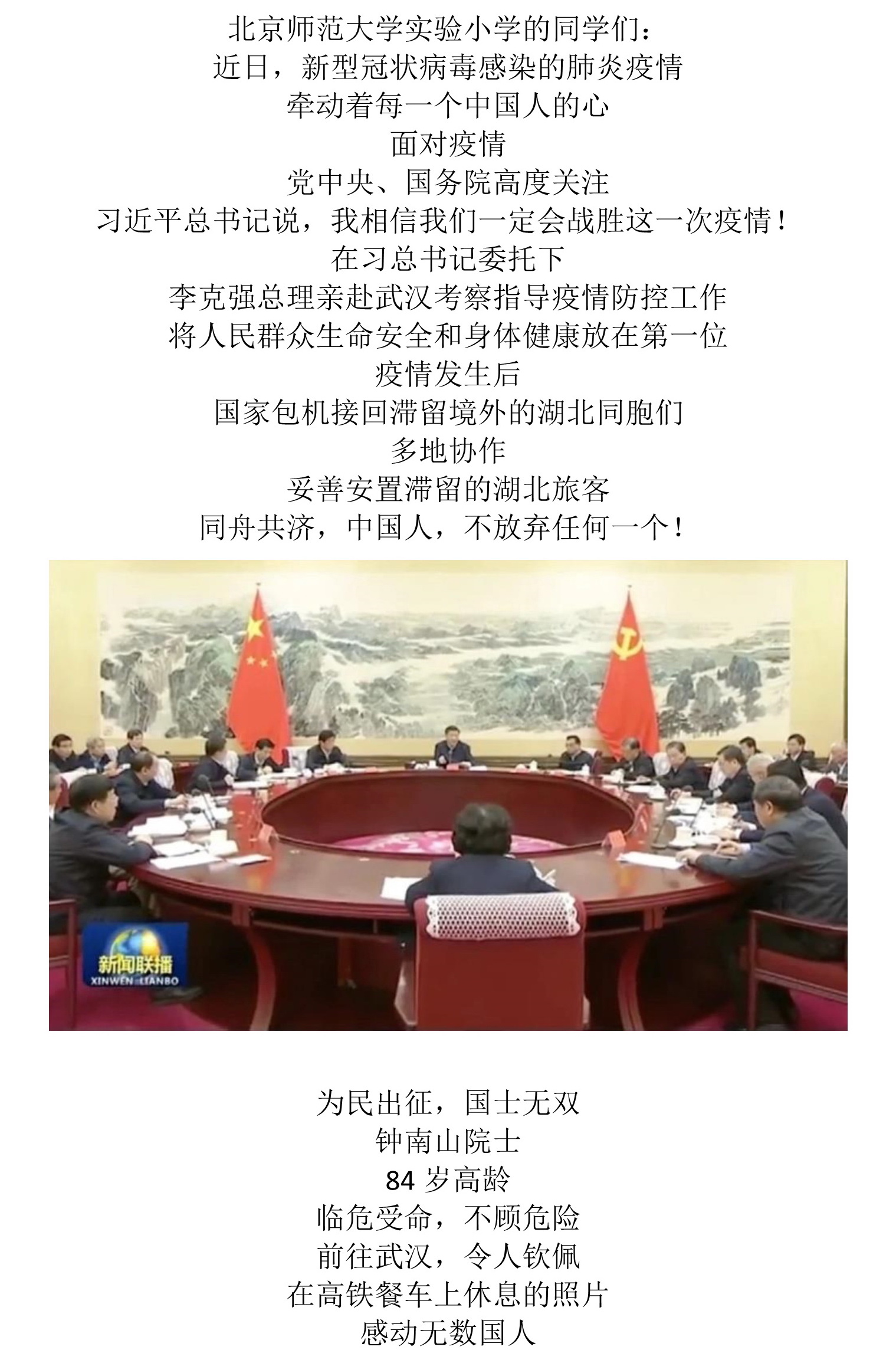 北京师范大学实验小学的同学们：
近日，新型冠状病毒感染的肺炎疫情
牵动着每一个中国人的心
面对疫情
党中央、国务院高度关注
习近平总书记说，我相信我们一定会战胜这一次疫情！
在习总书记委托下
李克强总理亲赴武汉考察指导疫情防控工作
将人民群众生命安全和身体健康放在第一位
疫情发生后
国家包机接回滞留境外的湖北同胞们
多地协作
妥善安置滞留的湖北旅客
同舟共济，中国人，不放弃任何一个！

新闻联播
XINWEN LIANBO

为民出征，国士无双
钟南山院士
84 岁高龄
临危受命，不顾危险
前往武汉，令人钦佩
在高铁餐车上休息的照片
感动无数国人